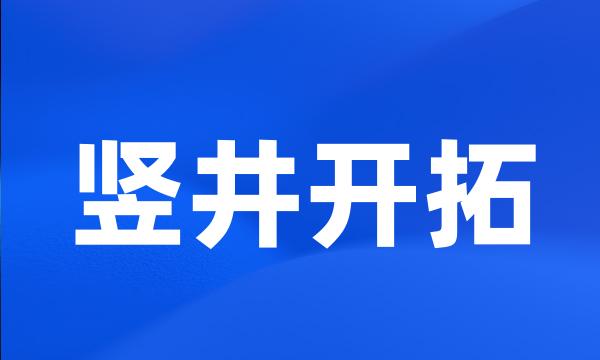 竖井开拓